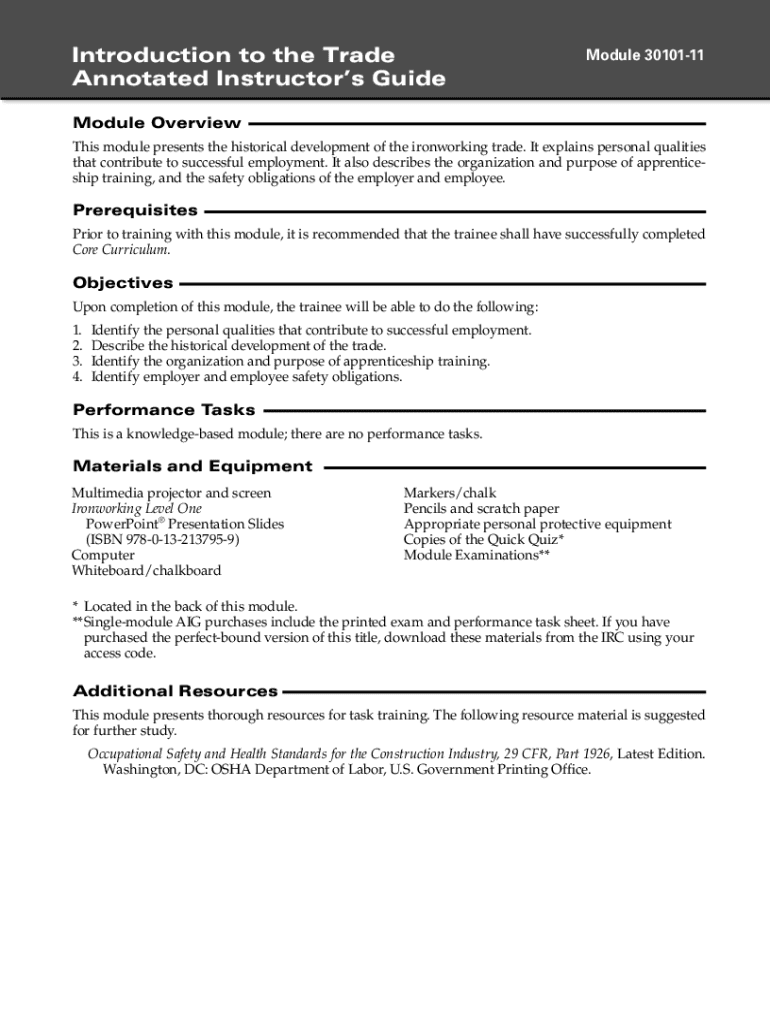 Introduction to the Trade
Annotated Instructor's Guide

Module 30101-11

Module Overview

This module presents the historical development of the ironworking trade. It explains personal qualities that contribute to successful employment. It also describes the organization and purpose of apprenticeship training, and the safety obligations of the employer and employee.

Prerequisites

Prior to training with this module, it is recommended that the trainee shall have successfully completed Core Curriculum.

Objectives

Upon completion of this module, the trainee will be able to do the following:

1. Identify the personal qualities that contribute to successful employment.
2. Describe the historical development of the trade.
3. Identify the organization and purpose of apprenticeship training.
4. Identify employer and employee safety obligations.

Performance Tasks

This is a knowledge-based module; there are no performance tasks.

Materials and Equipment

Multimedia projector and screen
Ironworking Level One
PowerPoint® Presentation Slides
(ISBN 978-0-13-213795-9)
Computer
Whiteboard/chalkboard

Markers/chalk
Pencils and scratch paper
Appropriate personal protective equipment
Copies of the Quick Quiz*
Module Examinations**

* Located in the back of this module.
**Single-module AIG purchases include the printed exam and performance task sheet. If you have purchased the perfect-bound version of this title, download these materials from the IRC using your access code.

Additional Resources

This module presents thorough resources for task training. The following resource material is suggested for further study.

Occupational Safety and Health Standards for the Construction Industry, 29 CFR, Part 1926, Latest Edition. Washington, DC: OSHA Department of Labor, U.S. Government Printing Office.